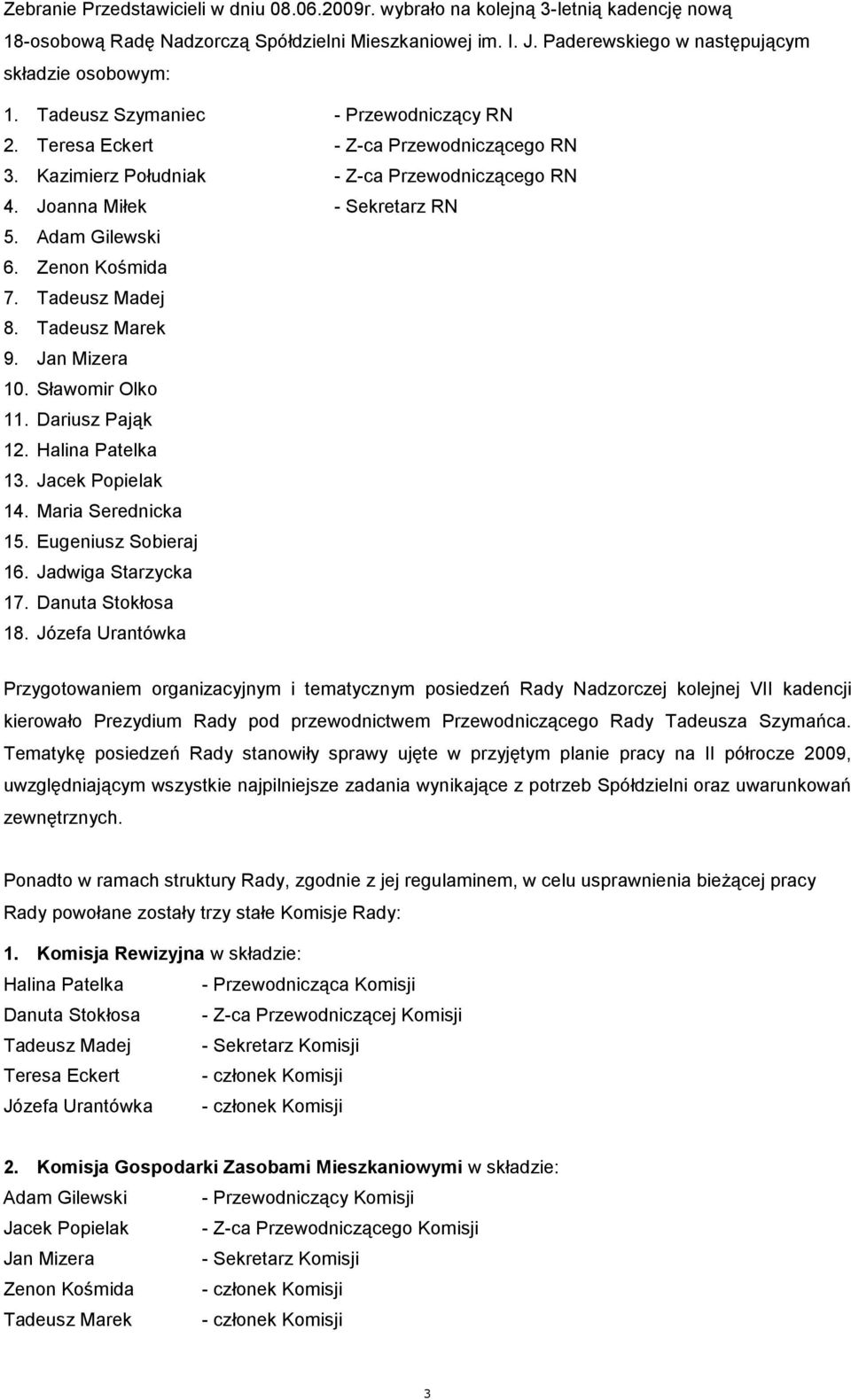 Zebranie Przedstawicieli w dniu 08.06.2009r. wybrało na kolejną 3-letnią kadencję nową 18-osobową Radę Nadzorczą Spółdzielni Mieszkaniowej im. I. J. Paderewskiego w następującym składzie osobowym:

1. Tadeusz Szymaniec - Przewodniczący RN
2. Teresa Eckert - Z-ca Przewodniczącego RN
3. Kazimierz Południak - Z-ca Przewodniczącego RN
4. Joanna Miłek - Sekretarz RN
5. Adam Gilewski
6. Zenon Kośmida
7. Tadeusz Madej
8. Tadeusz Marek
9. Jan Mizera
10. Sławomir Olko
11. Dariusz Pająk
12. Halina Patelka
13. Jacek Popielak
14. Maria Serednicka
15. Eugeniusz Sobieraj
16. Jadwiga Starzycka
17. Danuta Stokłosa
18. Józefa Urantówka

Przygotowaniem organizacyjnym i tematycznym posiedzeń Rady Nadzorczej kolejnej VII kadencji kierowało Prezydium Rady pod przewodnictwem Przewodniczącego Rady Tadeusza Szymańca. Tematykę posiedzeń Rady stanowiły sprawy ujęte w przyjętym planie pracy na II półrocze 2009, uwzględniającym wszystkie najpilniejsze zadania wynikające z potrzeb Spółdzielni oraz uwarunkowań zewnętrznych.

Ponadto w ramach struktury Rady, zgodnie z jej regulaminem, w celu usprawnienia bieżącej pracy Rady powołane zostały trzy stałe Komisje Rady:

1. Komisja Rewizyjna w składzie:
Halina Patelka - Przewodnicząca Komisji
Danuta Stokłosa - Z-ca Przewodniczącej Komisji
Tadeusz Madej - Sekretarz Komisji
Teresa Eckert - członek Komisji
Józefa Urantówka - członek Komisji

2. Komisja Gospodarki Zasobami Mieszkaniowymi w składzie:
Adam Gilewski - Przewodniczący Komisji
Jacek Popielak - Z-ca Przewodniczącego Komisji
Jan Mizera - Sekretarz Komisji
Zenon Kośmida - członek Komisji
Tadeusz Marek - członek Komisji

3